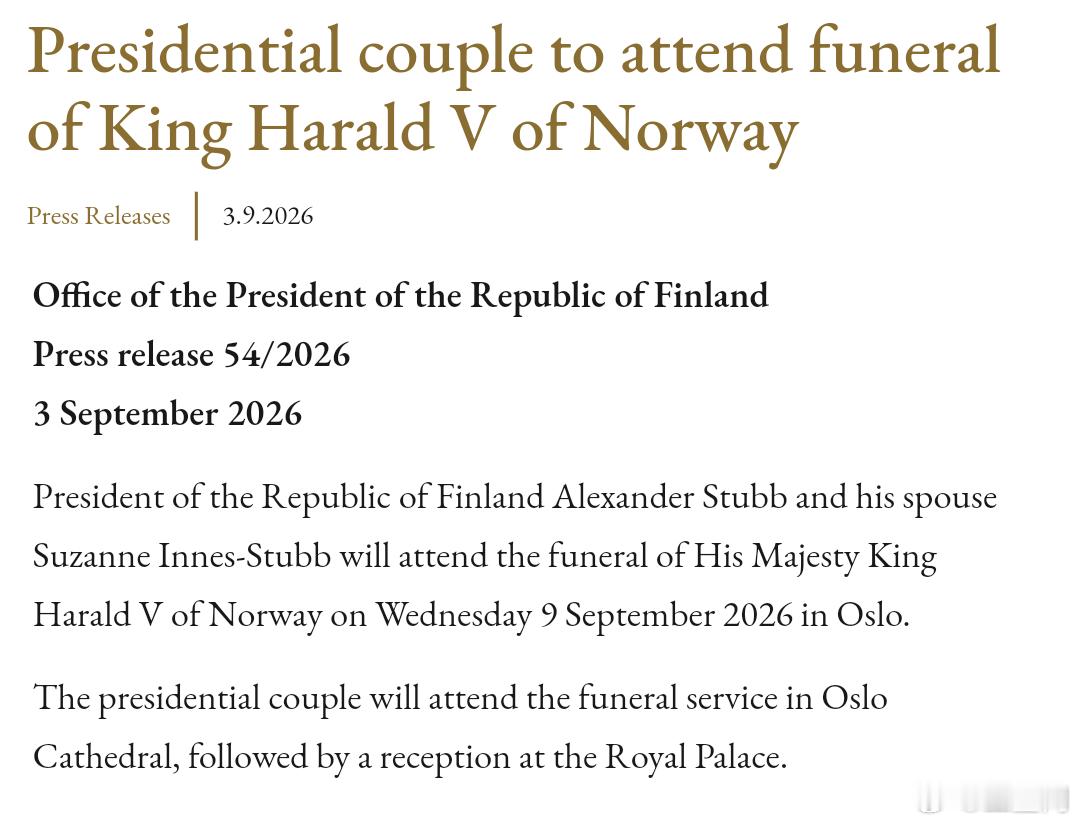 Presidential couple to attend funeral of King Harald V of Norway

Press Releases | 3.9.2026

Office of the President of the Republic of Finland
Press release 54/2026
3 September 2026

President of the Republic of Finland Alexander Stubb and his spouse Suzanne Innes-Stubb will attend the funeral of His Majesty King Harald V of Norway on Wednesday 9 September 2026 in Oslo.

The presidential couple will attend the funeral service in Oslo Cathedral, followed by a reception at the Royal Palace.